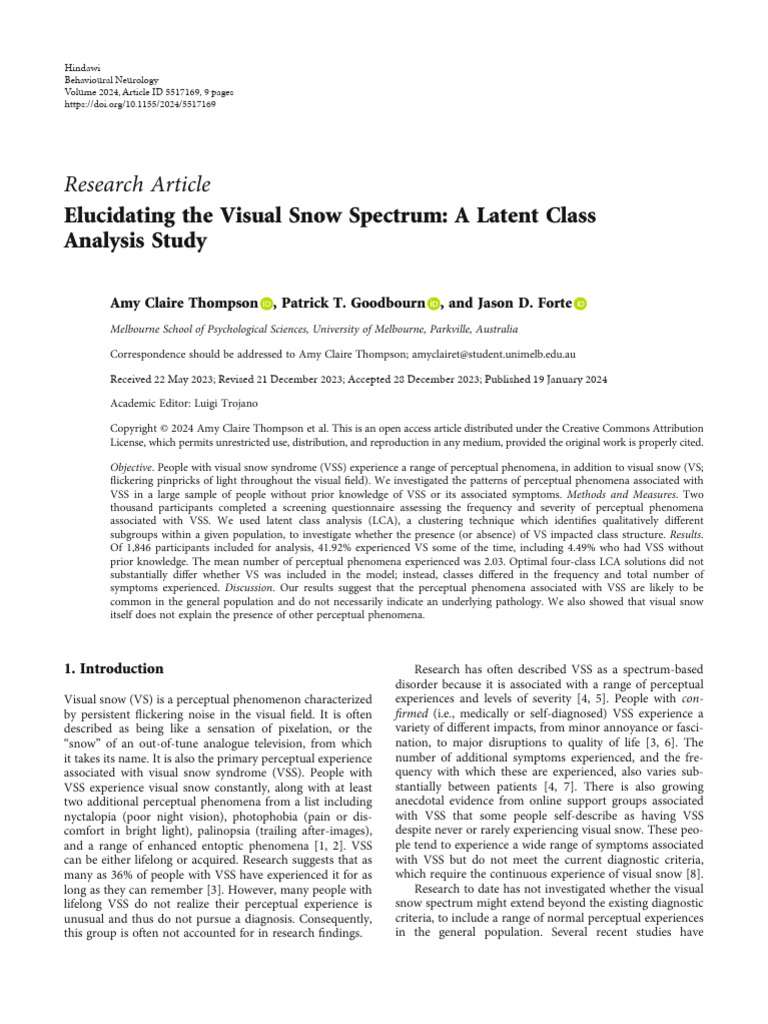 Hindawi
Behavioural Neurology
Volume 2024, Article ID 5517169, 9 pages
https://doi.org/10.1155/2024/5517169

Research Article

Elucidating the Visual Snow Spectrum: A Latent Class Analysis Study

Amy Claire Thompson, Patrick T. Goodbourn, and Jason D. Forte

Melbourne School of Psychological Sciences, University of Melbourne, Parkville, Australia

Correspondence should be addressed to Amy Claire Thompson; amyclairet@student.unimelb.edu.au

Received 22 May 2023; Revised 21 December 2023; Accepted 28 December 2023; Published 19 January 2024

Academic Editor: Luigi Trojano

Copyright © 2024 Amy Claire Thompson et al. This is an open access article distributed under the Creative Commons Attribution License, which permits unrestricted use, distribution, and reproduction in any medium, provided the original work is properly cited.

Objective. People with visual snow syndrome (VSS) experience a range of perceptual phenomena, in addition to visual snow (VS; flickering pinpricks of light throughout the visual field). We investigated the patterns of perceptual phenomena associated with VSS in a large sample of people without prior knowledge of VSS or its associated symptoms. Methods and Measures. Two thousand participants completed a screening questionnaire assessing the frequency and severity of perceptual phenomena associated with VSS. We used latent class analysis (LCA), a clustering technique which identifies qualitatively different subgroups within a given population, to investigate whether the presence (or absence) of VS impacted class structure. Results. Of 1,846 participants included for analysis, 41.92% experienced VS some of the time, including 4.49% who had VSS without prior knowledge. The mean number of perceptual phenomena experienced was 2.03. Optimal four-class LCA solutions did not substantially differ whether VS was included in the model; instead, classes differed in the frequency and total number of symptoms experienced. Discussion. Our results suggest that the perceptual phenomena associated with VSS are likely to be common in the general population and do not necessarily indicate an underlying pathology. We also showed that visual snow itself does not explain the presence of other perceptual phenomena.

1. Introduction

Visual snow (VS) is a perceptual phenomenon characterized by persistent flickering noise in the visual field. It is often described as being like a sensation of pixelation, or the "snow" of an out-of-tune analogue television, from which it takes its name. It is also the primary perceptual experience associated with visual snow syndrome (VSS). People with VSS experience visual snow constantly, along with at least two additional perceptual phenomena from a list including nyctalopia (poor night vision), photophobia (pain or discomfort in bright light), palinopsia (trailing after-images), and a range of enhanced entoptic phenomena [1, 2]. VSS can be either lifelong or acquired. Research suggests that as many as 36% of people with VSS have experienced it for as long as they can remember [3]. However, many people with lifelong VSS do not realize their perceptual experience is unusual and thus do not pursue a diagnosis. Consequently, this group is often not accounted for in research findings.

Research has often described VSS as a spectrum-based disorder because it is associated with a range of perceptual experiences and levels of severity [4, 5]. People with confirmed (i.e., medically or self-diagnosed) VSS experience a variety of different impacts, from minor annoyance or fascination, to major disruptions to quality of life [3, 6]. The number of additional symptoms experienced, and the frequency with which these are experienced, also varies substantially between patients [4, 7]. There is also growing anecdotal evidence from online support groups associated with VSS that some people self-describe as having VSS despite never or rarely experiencing visual snow. These people tend to experience a wide range of symptoms associated with VSS but do not meet the current diagnostic criteria, which require the continuous experience of visual snow [8].

Research to date has not investigated whether the visual snow spectrum might extend beyond the existing diagnostic criteria, to include a range of normal perceptual experiences in the general population. Several recent studies have